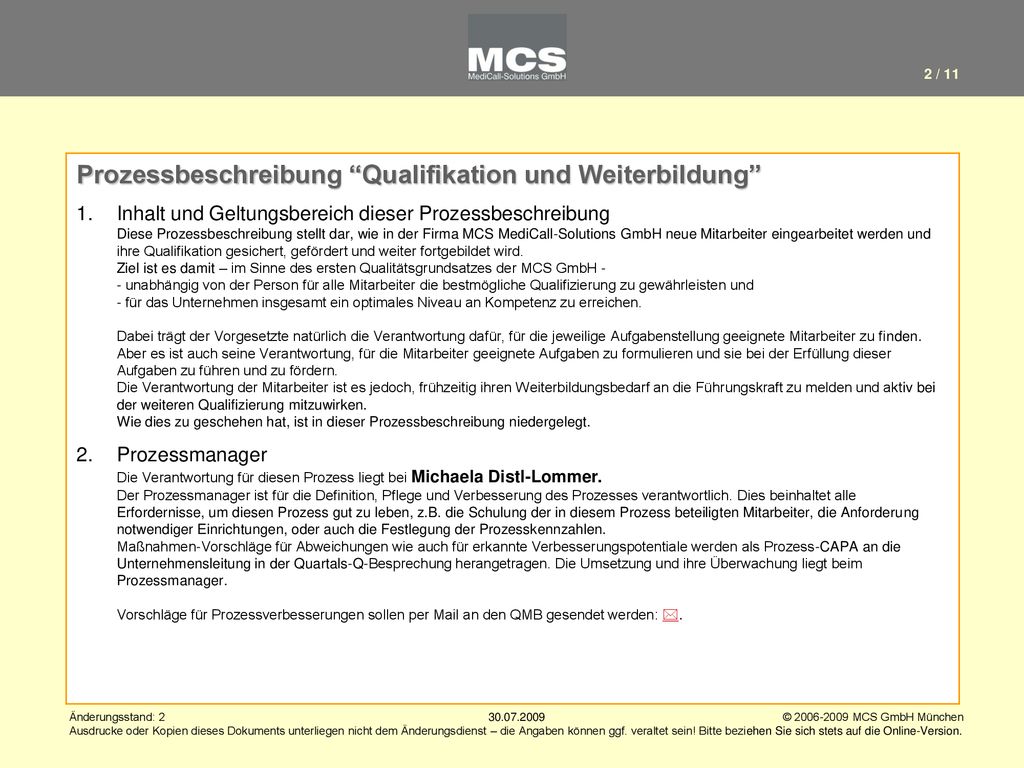 MCS
MediCall-Solutions GmbH

2 / 11

Prozessbeschreibung “Qualifikation und Weiterbildung”

1. Inhalt und Geltungsbereich dieser Prozessbeschreibung
Diese Prozessbeschreibung stellt dar, wie in der Firma MCS MediCall-Solutions GmbH neue Mitarbeiter eingearbeitet werden und ihre Qualifikation gesichert, gefördert und weiter fortgebildet wird.
Ziel ist es damit – im Sinne des ersten Qualitätsgrundsatzes der MCS GmbH -
- unabhängig von der Person für alle Mitarbeiter die bestmögliche Qualifizierung zu gewährleisten und
- für das Unternehmen insgesamt ein optimales Niveau an Kompetenz zu erreichen.

Dabei trägt der Vorgesetzte natürlich die Verantwortung dafür, für die jeweilige Aufgabenstellung geeignete Mitarbeiter zu finden. Aber es ist auch seine Verantwortung, für die Mitarbeiter geeignete Aufgaben zu formulieren und sie bei der Erfüllung dieser Aufgaben zu führen und zu fördern.
Die Verantwortung der Mitarbeiter ist es jedoch, frühzeitig ihren Weiterbildungsbedarf an die Führungskraft zu melden und aktiv bei der weiteren Qualifizierung mitzuwirken.
Wie dies zu geschehen hat, ist in dieser Prozessbeschreibung niedergelegt.

2. Prozessmanager
Die Verantwortung für diesen Prozess liegt bei Michaela Distl-Lommer.
Der Prozessmanager ist für die Definition, Pflege und Verbesserung des Prozesses verantwortlich. Dies beinhaltet alle Erfordernisse, um diesen Prozess gut zu leben, z.B. die Schulung der in diesem Prozess beteiligten Mitarbeiter, die Anforderung notwendiger Einrichtungen, oder auch die Festlegung der Prozesskennzahlen.
Maßnahmen-Vorschläge für Abweichungen wie auch für erkannte Verbesserungspotentiale werden als Prozess-CAPA an die Unternehmensleitung in der Quartals-Q-Besprechung herangetragen. Die Umsetzung und ihre Überwachung liegt beim Prozessmanager.

Vorschläge für Prozessverbesserungen sollen per Mail an den QMB gesendet werden: .

Änderungsstand: 2
30.07.2009
© 2006-2009 MCS GmbH München
Ausdrucke oder Kopien dieses Dokuments unterliegen nicht dem Änderungsdienst – die Angaben können ggf. veraltet sein! Bitte beziehen Sie sich stets auf die Online-Version.